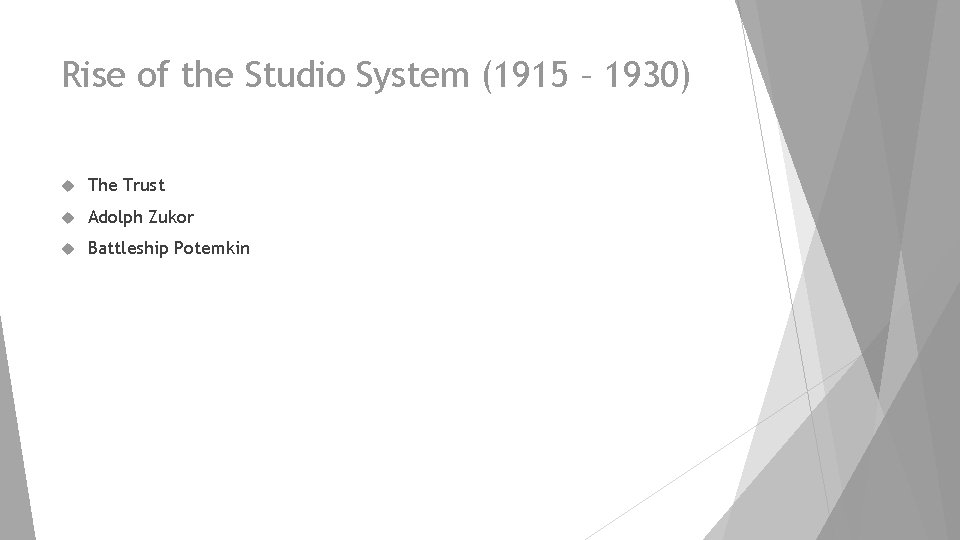 Rise of the Studio System (1915 – 1930)

The Trust

Adolph Zukor

Battleship Potemkin